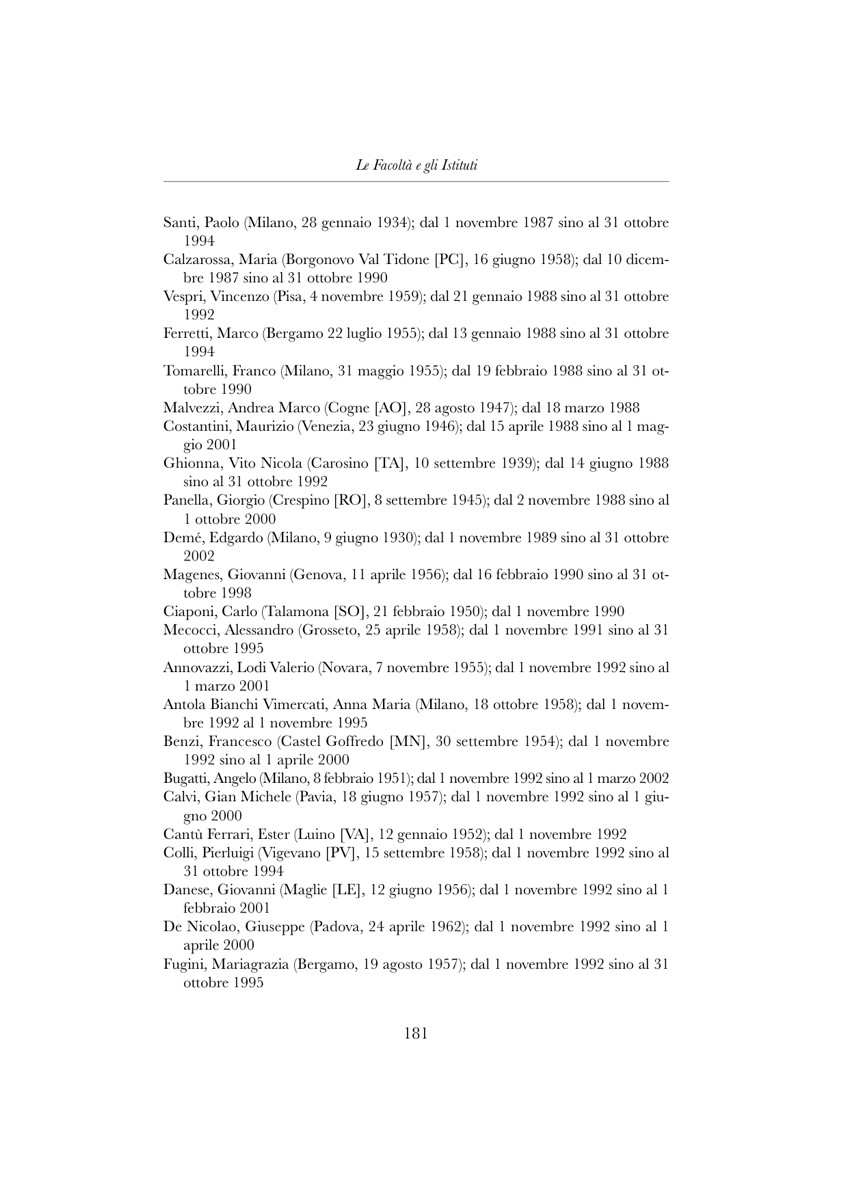 Le Facoltà e gli Istituti

Santi, Paolo (Milano, 28 gennaio 1934); dal 1 novembre 1987 sino al 31 ottobre 1994
Calzarossa, Maria (Borgonovo Val Tidone [PC], 16 giugno 1958); dal 10 dicembre 1987 sino al 31 ottobre 1990
Vespri, Vincenzo (Pisa, 4 novembre 1959); dal 21 gennaio 1988 sino al 31 ottobre 1992
Ferretti, Marco (Bergamo 22 luglio 1955); dal 13 gennaio 1988 sino al 31 ottobre 1994
Tomarelli, Franco (Milano, 31 maggio 1955); dal 19 febbraio 1988 sino al 31 ottobre 1990
Malvezzi, Andrea Marco (Cogne [AO], 28 agosto 1947); dal 18 marzo 1988
Costantini, Maurizio (Venezia, 23 giugno 1946); dal 15 aprile 1988 sino al 1 maggio 2001
Ghionna, Vito Nicola (Carosino [TA], 10 settembre 1939); dal 14 giugno 1988 sino al 31 ottobre 1992
Panella, Giorgio (Crespino [RO], 8 settembre 1945); dal 2 novembre 1988 sino al 1 ottobre 2000
Demé, Edgardo (Milano, 9 giugno 1930); dal 1 novembre 1989 sino al 31 ottobre 2002
Magenes, Giovanni (Genova, 11 aprile 1956); dal 16 febbraio 1990 sino al 31 ottobre 1998
Ciaponi, Carlo (Talamona [SO], 21 febbraio 1950); dal 1 novembre 1990
Mecocci, Alessandro (Grosseto, 25 aprile 1958); dal 1 novembre 1991 sino al 31 ottobre 1995
Annovazzi, Lodi Valerio (Novara, 7 novembre 1955); dal 1 novembre 1992 sino al 1 marzo 2001
Antola Bianchi Vimercati, Anna Maria (Milano, 18 ottobre 1958); dal 1 novembre 1992 al 1 novembre 1995
Benzi, Francesco (Castel Goffredo [MN], 30 settembre 1954); dal 1 novembre 1992 sino al 1 aprile 2000
Bugatti, Angelo (Milano, 8 febbraio 1951); dal 1 novembre 1992 sino al 1 marzo 2002
Calvi, Gian Michele (Pavia, 18 giugno 1957); dal 1 novembre 1992 sino al 1 giugno 2000
Cantù Ferrari, Ester (Luino [VA], 12 gennaio 1952); dal 1 novembre 1992
Colli, Pierluigi (Vigevano [PV], 15 settembre 1958); dal 1 novembre 1992 sino al 31 ottobre 1994
Danese, Giovanni (Maglie [LE], 12 giugno 1956); dal 1 novembre 1992 sino al 1 febbraio 2001
De Nicolao, Giuseppe (Padova, 24 aprile 1962); dal 1 novembre 1992 sino al 1 aprile 2000
Fugini, Mariagrazia (Bergamo, 19 agosto 1957); dal 1 novembre 1992 sino al 31 ottobre 1995

181